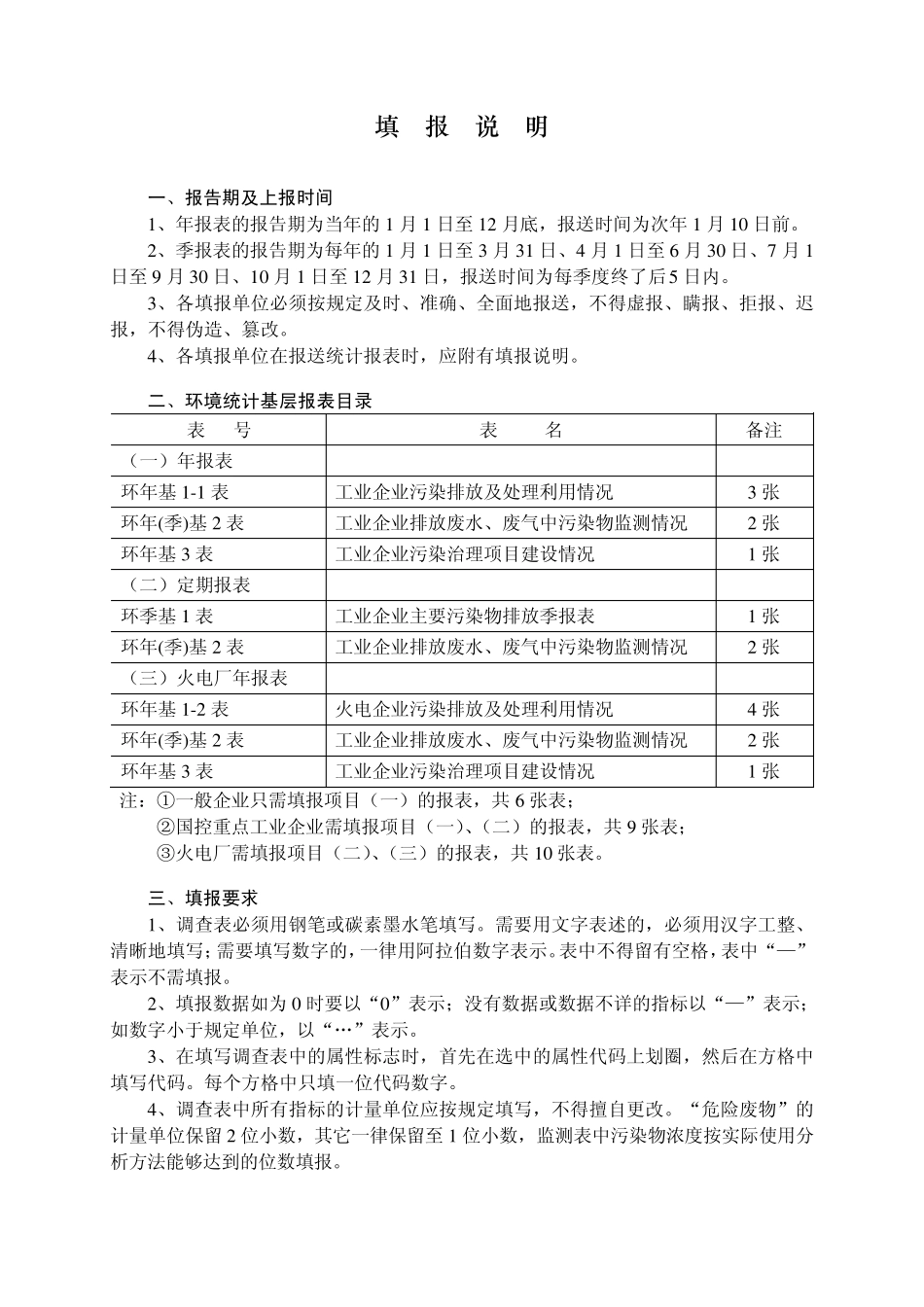 填 报 说 明

一、报告期及上报时间

1、年报表的报告期为当年的 1 月 1 日至 12 月底，报送时间为次年 1 月 10 日前。

2、季报表的报告期为每年的 1 月 1 日至 3 月 31 日、4 月 1 日至 6 月 30 日、7 月 1 日至 9 月 30 日、10 月 1 日至 12 月 31 日，报送时间为每季度终了后 5 日内。

3、各填报单位必须按规定及时、准确、全面地报送，不得虚报、瞒报、拒报、迟报，不得伪造、篡改。

4、各填报单位在报送统计报表时，应附有填报说明。

二、环境统计基层报表目录

| 表 号 | 表 名 | 备注 |
|---|---|---|
| （一）年报表 | | |
| 环年基 1-1 表 | 工业企业污染排放及处理利用情况 | 3 张 |
| 环年(季)基 2 表 | 工业企业排放废水、废气中污染物监测情况 | 2 张 |
| 环年基 3 表 | 工业企业污染治理项目建设情况 | 1 张 |
| （二）定期报表 | | |
| 环季基 1 表 | 工业企业主要污染物排放季报表 | 1 张 |
| 环年(季)基 2 表 | 工业企业排放废水、废气中污染物监测情况 | 2 张 |
| （三）火电厂年报表 | | |
| 环年基 1-2 表 | 火电企业污染排放及处理利用情况 | 4 张 |
| 环年(季)基 2 表 | 工业企业排放废水、废气中污染物监测情况 | 2 张 |
| 环年基 3 表 | 工业企业污染治理项目建设情况 | 1 张 |

注：①一般企业只需填报项目（一）的报表，共 6 张表；
②国控重点工业企业需填报项目（一）、（二）的报表，共 9 张表；
③火电厂需填报项目（二）、（三）的报表，共 10 张表。

三、填报要求

1、调查表必须用钢笔或碳素墨水笔填写。需要用文字表述的，必须用汉字工整、清晰地填写；需要填写数字的，一律用阿拉伯数字表示。表中不得留有空格，表中“—”表示不需填报。

2、填报数据如为 0 时要以“0”表示；没有数据或数据不详的指标以“—”表示；如数字小于规定单位，以“…”表示。

3、在填写调查表中的属性标志时，首先在选中的属性代码上划圈，然后在方格中填写代码。每个方格中只填一位代码数字。

4、调查表中所有指标的计量单位应按规定填写，不得擅自更改。“危险废物”的计量单位保留 2 位小数，其它一律保留至 1 位小数，监测表中污染物浓度按实际使用分析方法能够达到的位数填报。